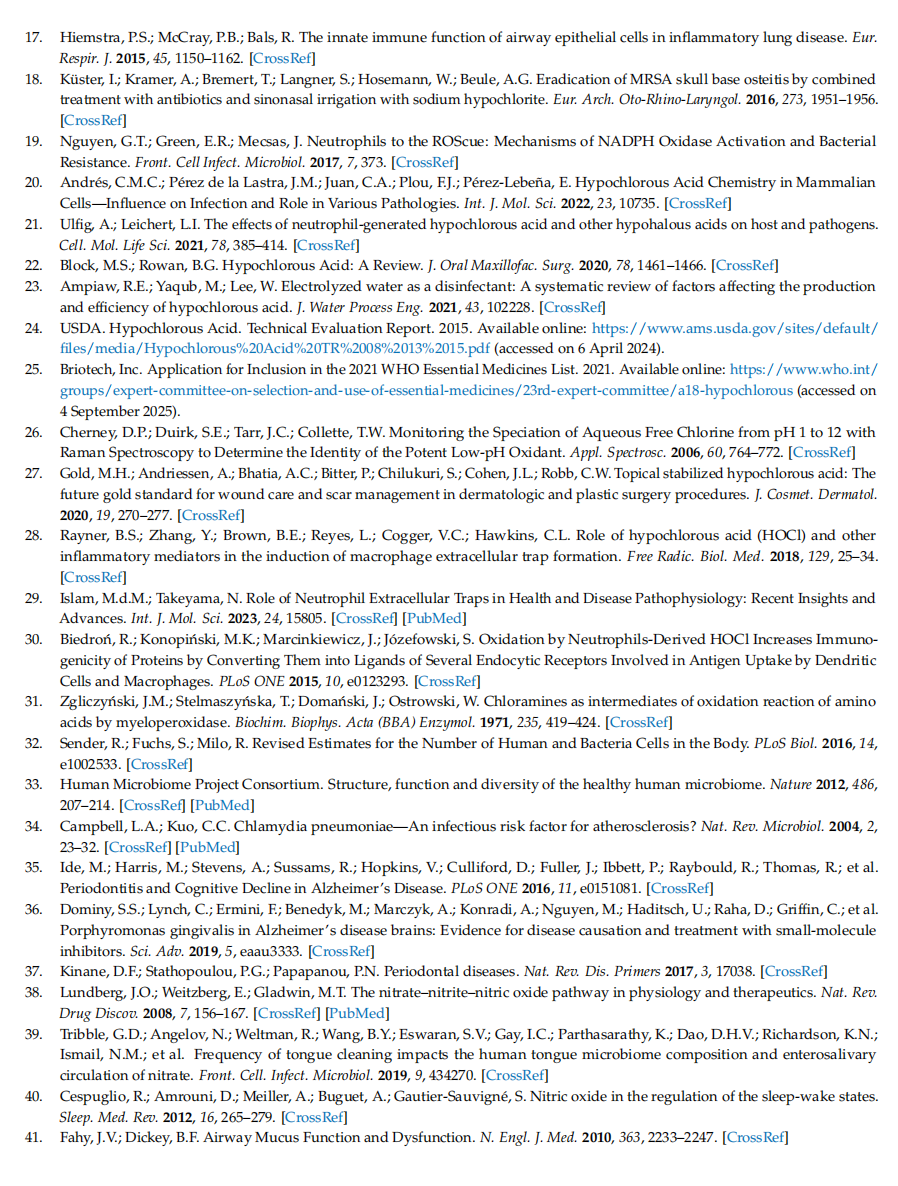 17. Hiemstra, P.S.; McCray, P.B.; Bals, R. The innate immune function of airway epithelial cells in inflammatory lung disease. Eur. Respir. J. 2015, 45, 1150–1162. [CrossRef]
18. Küster, I.; Kramer, A.; Bremert, T.; Langner, S.; Hosemann, W.; Beule, A.G. Eradication of MRSA skull base osteitis by combined treatment with antibiotics and sinonasal irrigation with sodium hypochlorite. Eur. Arch. Oto-Rhino-Laryngol. 2016, 273, 1951–1956. [CrossRef]
19. Nguyen, G.T.; Green, E.R.; Mecsas, J. Neutrophils to the ROScue: Mechanisms of NADPH Oxidase Activation and Bacterial Resistance. Front. Cell Infect. Microbiol. 2017, 7, 373. [CrossRef]
20. Andrés, C.M.C.; Pérez de la Lastra, J.M.; Juan, C.A.; Plou, F.J.; Pérez-Lebeña, E. Hypochlorous Acid Chemistry in Mammalian Cells—Influence on Infection and Role in Various Pathologies. Int. J. Mol. Sci. 2022, 23, 10735. [CrossRef]
21. Ulfig, A.; Leichert, L.I. The effects of neutrophil-generated hypochlorous acid and other hypohalous acids on host and pathogens. Cell. Mol. Life Sci. 2021, 78, 385–414. [CrossRef]
22. Block, M.S.; Rowan, B.G. Hypochlorous Acid: A Review. J. Oral Maxillofac. Surg. 2020, 78, 1461–1466. [CrossRef]
23. Ampiaw, R.E.; Yaqub, M.; Lee, W. Electrolyzed water as a disinfectant: A systematic review of factors affecting the production and efficiency of hypochlorous acid. J. Water Process Eng. 2021, 43, 102228. [CrossRef]
24. USDA. Hypochlorous Acid. Technical Evaluation Report. 2015. Available online: https://www.ams.usda.gov/sites/default/files/media/Hypochlorous%20Acid%20TR%2008%2013%2015.pdf (accessed on 6 April 2024).
25. Briotech, Inc. Application for Inclusion in the 2021 WHO Essential Medicines List. 2021. Available online: https://www.who.int/groups/expert-committee-on-selection-and-use-of-essential-medicines/23rd-expert-committee/a18-hypochlorous (accessed on 4 September 2025).
26. Cherney, D.P.; Duirk, S.E.; Tarr, J.C.; Collette, T.W. Monitoring the Speciation of Aqueous Free Chlorine from pH 1 to 12 with Raman Spectroscopy to Determine the Identity of the Potent Low-pH Oxidant. Appl. Spectrosc. 2006, 60, 764–772. [CrossRef]
27. Gold, M.H.; Andriessen, A.; Bhatia, A.C.; Bitter, P.; Chilukuri, S.; Cohen, J.L.; Robb, C.W. Topical stabilized hypochlorous acid: The future gold standard for wound care and scar management in dermatologic and plastic surgery procedures. J. Cosmet. Dermatol. 2020, 19, 270–277. [CrossRef]
28. Rayner, B.S.; Zhang, Y.; Brown, B.E.; Reyes, L.; Cogger, V.C.; Hawkins, C.L. Role of hypochlorous acid (HOCl) and other inflammatory mediators in the induction of macrophage extracellular trap formation. Free Radic. Biol. Med. 2018, 129, 25–34. [CrossRef]
29. Islam, M.d.M.; Takeyama, N. Role of Neutrophil Extracellular Traps in Health and Disease Pathophysiology: Recent Insights and Advances. Int. J. Mol. Sci. 2023, 24, 15805. [CrossRef] [PubMed]
30. Biedroń, R.; Konopiński, M.K.; Marcinkiewicz, J.; Józefowski, S. Oxidation by Neutrophils-Derived HOCl Increases Immunogenicity of Proteins by Converting Them into Ligands of Several Endocytic Receptors Involved in Antigen Uptake by Dendritic Cells and Macrophages. PLoS ONE 2015, 10, e0123293. [CrossRef]
31. Zgliczyński, J.M.; Stelmaszyńska, T.; Domański, J.; Ostrowski, W. Chloramines as intermediates of oxidation reaction of amino acids by myeloperoxidase. Biochim. Biophys. Acta (BBA) Enzymol. 1971, 235, 419–424. [CrossRef]
32. Sender, R.; Fuchs, S.; Milo, R. Revised Estimates for the Number of Human and Bacteria Cells in the Body. PLoS Biol. 2016, 14, e1002533. [CrossRef]
33. Human Microbiome Project Consortium. Structure, function and diversity of the healthy human microbiome. Nature 2012, 486, 207–214. [CrossRef] [PubMed]
34. Campbell, L.A.; Kuo, C.C. Chlamydia pneumoniae—An infectious risk factor for atherosclerosis? Nat. Rev. Microbiol. 2004, 2, 23–32. [CrossRef] [PubMed]
35. Ide, M.; Harris, M.; Stevens, A.; Sussams, R.; Hopkins, V.; Culliford, D.; Fuller, J.; Ibbett, P.; Raybould, R.; Thomas, R.; et al. Periodontitis and Cognitive Decline in Alzheimer's Disease. PLoS ONE 2016, 11, e0151081. [CrossRef]
36. Dominy, S.S.; Lynch, C.; Ermini, F.; Benedyk, M.; Marczyk, A.; Konradi, A.; Nguyen, M.; Haditsch, U.; Raha, D.; Griffin, C.; et al. Porphyromonas gingivalis in Alzheimer's disease brains: Evidence for disease causation and treatment with small-molecule inhibitors. Sci. Adv. 2019, 5, eaau3333. [CrossRef]
37. Kinane, D.F.; Stathopoulou, P.G.; Papapanou, P.N. Periodontal diseases. Nat. Rev. Dis. Primers 2017, 3, 17038. [CrossRef]
38. Lundberg, J.O.; Weitzberg, E.; Gladwin, M.T. The nitrate–nitrite–nitric oxide pathway in physiology and therapeutics. Nat. Rev. Drug Discov. 2008, 7, 156–167. [CrossRef] [PubMed]
39. Tribble, G.D.; Angelov, N.; Weltman, R.; Wang, B.Y.; Eswaran, S.V.; Gay, I.C.; Parthasarathy, K.; Dao, D.H.V.; Richardson, K.N.; Ismail, N.M.; et al. Frequency of tongue cleaning impacts the human tongue microbiome composition and enterosalivary circulation of nitrate. Front. Cell. Infect. Microbiol. 2019, 9, 434270. [CrossRef]
40. Cespuglio, R.; Amrouni, D.; Meiller, A.; Buguet, A.; Gautier-Sauvigné, S. Nitric oxide in the regulation of the sleep-wake states. Sleep. Med. Rev. 2012, 16, 265–279. [CrossRef]
41. Fahy, J.V.; Dickey, B.F. Airway Mucus Function and Dysfunction. N. Engl. J. Med. 2010, 363, 2233–2247. [CrossRef]